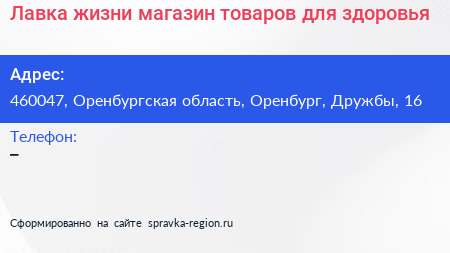 Лавка жизни магазин товаров для здоровья

Адрес:
460047, Оренбургская область, Оренбург, Дружбы, 16

Телефон:
–

Сформированно на сайте spravka-region.ru